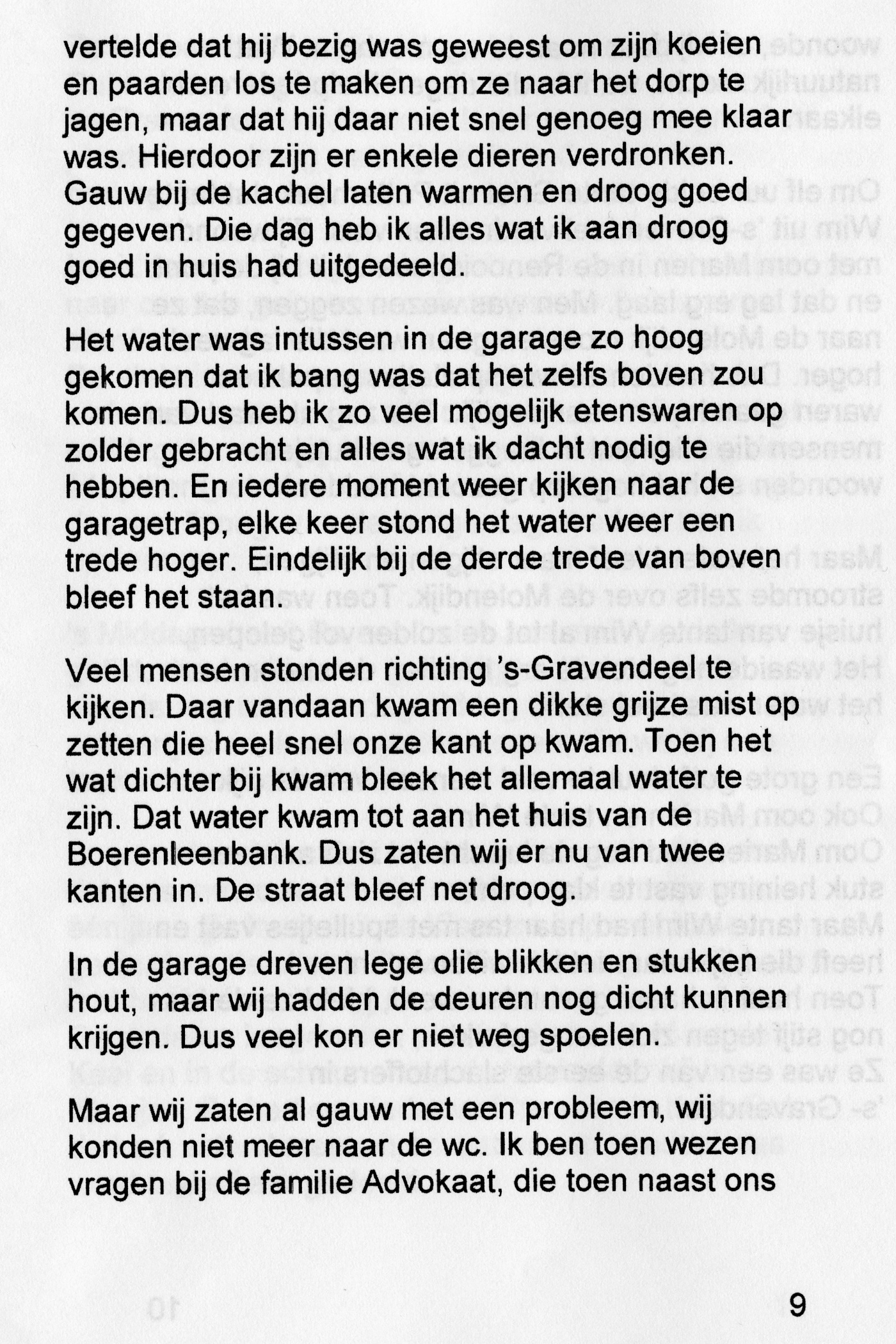 vertelde dat hij bezig was geweest om zijn koeien en paarden los te maken om ze naar het dorp te jagen, maar dat hij daar niet snel genoeg mee klaar was. Hierdoor zijn er enkele dieren verdronken. Gauw bij de kachel laten warmen en droog goed gegeven. Die dag heb ik alles wat ik aan droog goed in huis had uitgedeeld.

Het water was intussen in de garage zo hoog gekomen dat ik bang was dat het zelfs boven zou komen. Dus heb ik zo veel mogelijk etenswaren op zolder gebracht en alles wat ik dacht nodig te hebben. En iedere moment weer kijken naar de garagetrap, elke keer stond het water weer een trede hoger. Eindelijk bij de derde trede van boven bleef het staan.

Veel mensen stonden richting 's-Gravendeel te kijken. Daar vandaan kwam een dikke grijze mist op zetten die heel snel onze kant op kwam. Toen het wat dichter bij kwam bleek het allemaal water te zijn. Dat water kwam tot aan het huis van de Boerenleenbank. Dus zaten wij er nu van twee kanten in. De straat bleef net droog.

In de garage dreven lege olie blikken en stukken hout, maar wij hadden de deuren nog dicht kunnen krijgen. Dus veel kon er niet weg spoelen.

Maar wij zaten al gauw met een probleem, wij konden niet meer naar de wc. Ik ben toen wezen vragen bij de familie Advokaat, die toen naast ons

9